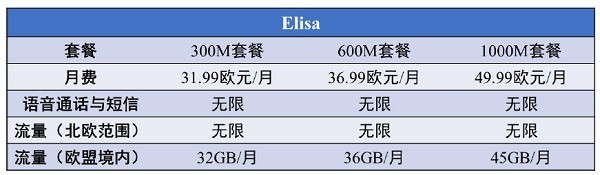 | Elisa | | | |
|---|---|---|---|
| 套餐 | 300M套餐 | 600M套餐 | 1000M套餐 |
| 月费 | 31.99欧元/月 | 36.99欧元/月 | 49.99欧元/月 |
| 语音通话与短信 | 无限 | 无限 | 无限 |
| 流量（北欧范围） | 无限 | 无限 | 无限 |
| 流量（欧盟境内） | 32GB/月 | 36GB/月 | 45GB/月 |